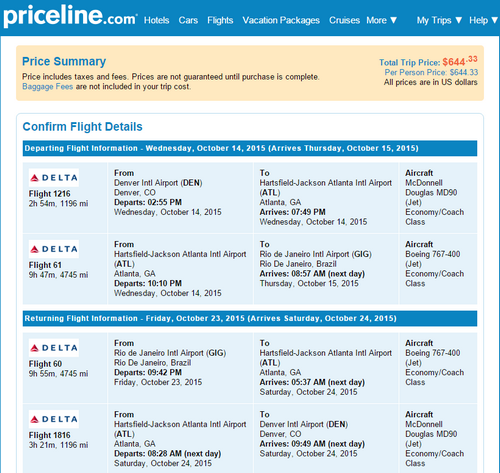 priceline.com Hotels Cars Flights Vacation Packages Cruises More ▼ My Trips ▼ Help ▼

Price Summary
Price includes taxes and fees. Prices are not guaranteed until purchase is complete.
Baggage Fees are not included in your trip cost.

Total Trip Price: $644.33
Per Person Price: $644.33
All prices are in US dollars

Confirm Flight Details

Departing Flight Information - Wednesday, October 14, 2015 (Arrives Thursday, October 15, 2015)

| | | | |
|---|---|---|---|
| DELTA Flight 1216 2h 54m, 1196 mi | From Denver Intl Airport (DEN) Denver, CO Departs: 02:55 PM Wednesday, October 14, 2015 | To Hartsfield-Jackson Atlanta Intl Airport (ATL) Atlanta, GA Arrives: 07:49 PM Wednesday, October 14, 2015 | Aircraft McDonnell Douglas MD90 (Jet) Economy/Coach Class |
| DELTA Flight 61 9h 47m, 4745 mi | From Hartsfield-Jackson Atlanta Intl Airport (ATL) Atlanta, GA Departs: 10:10 PM Wednesday, October 14, 2015 | To Rio de Janeiro Intl Airport (GIG) Rio De Janeiro, Brazil Arrives: 08:57 AM (next day) Thursday, October 15, 2015 | Aircraft Boeing 767-400 (Jet) Economy/Coach Class |

Returning Flight Information - Friday, October 23, 2015 (Arrives Saturday, October 24, 2015)

| | | | |
|---|---|---|---|
| DELTA Flight 60 9h 55m, 4745 mi | From Rio de Janeiro Intl Airport (GIG) Rio De Janeiro, Brazil Departs: 09:42 PM Friday, October 23, 2015 | To Hartsfield-Jackson Atlanta Intl Airport (ATL) Atlanta, GA Arrives: 05:37 AM (next day) Saturday, October 24, 2015 | Aircraft Boeing 767-400 (Jet) Economy/Coach Class |
| DELTA Flight 1816 3h 21m, 1196 mi | From Hartsfield-Jackson Atlanta Intl Airport (ATL) Atlanta, GA Departs: 08:28 AM (next day) Saturday, October 24, 2015 | To Denver Intl Airport (DEN) Denver, CO Arrives: 09:49 AM (next day) Saturday, October 24, 2015 | Aircraft McDonnell Douglas MD90 (Jet) Economy/Coach Class |